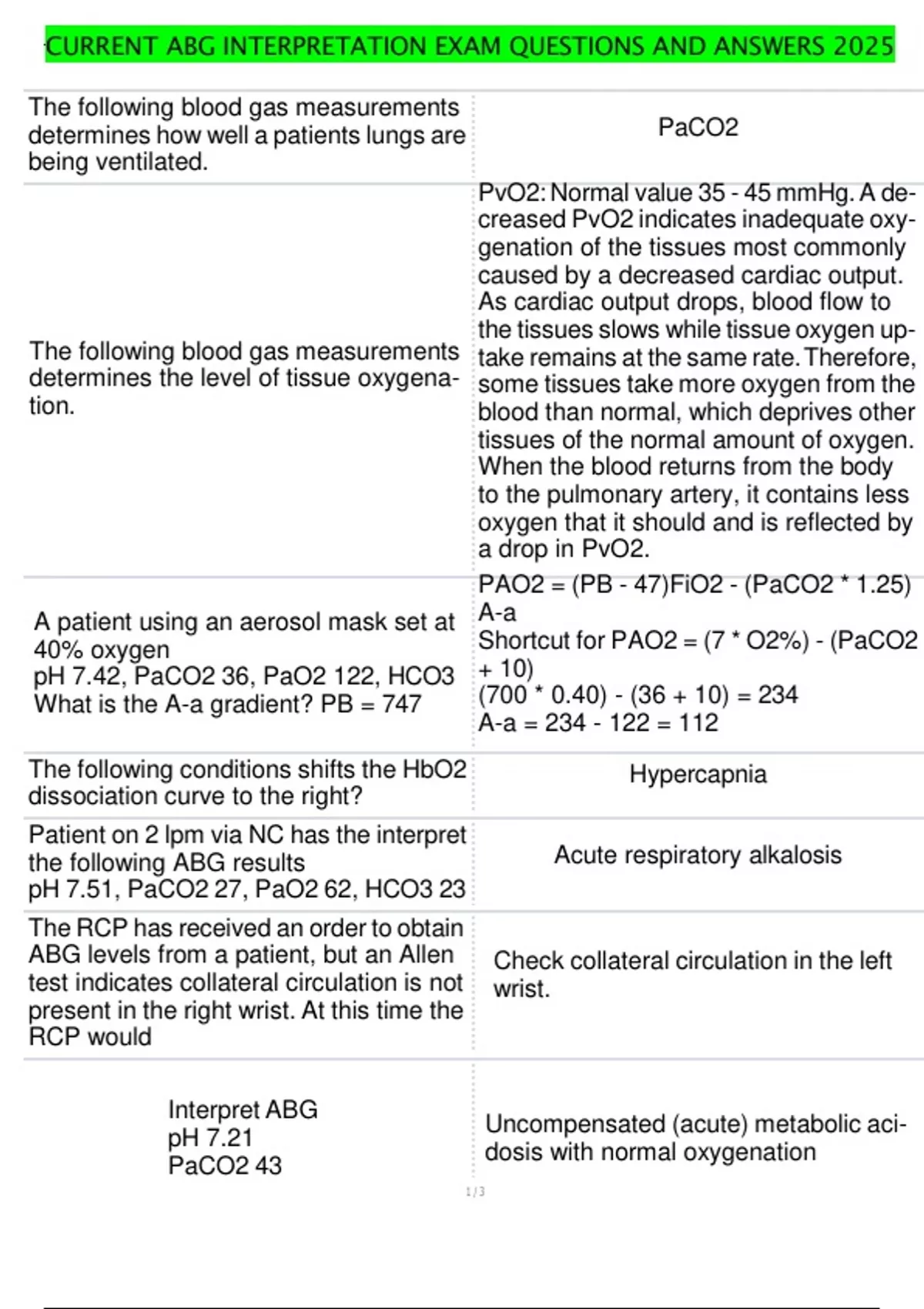 CURRENT ABG INTERPRETATION EXAM QUESTIONS AND ANSWERS 2025

| | |
|---|---|
| The following blood gas measurements determines how well a patients lungs are being ventilated. | PaCO2 |
| The following blood gas measurements determines the level of tissue oxygenation. | PvO2: Normal value 35 - 45 mmHg. A decreased PvO2 indicates inadequate oxygenation of the tissues most commonly caused by a decreased cardiac output. As cardiac output drops, blood flow to the tissues slows while tissue oxygen uptake remains at the same rate. Therefore, some tissues take more oxygen from the blood than normal, which deprives other tissues of the normal amount of oxygen. When the blood returns from the body to the pulmonary artery, it contains less oxygen that it should and is reflected by a drop in PvO2. |
| A patient using an aerosol mask set at 40% oxygen pH 7.42, PaCO2 36, PaO2 122, HCO3 What is the A-a gradient? PB = 747 | PAO2 = (PB - 47)FiO2 - (PaCO2 * 1.25) A-a Shortcut for PAO2 = (7 * O2%) - (PaCO2 + 10) (700 * 0.40) - (36 + 10) = 234 A-a = 234 - 122 = 112 |
| The following conditions shifts the HbO2 dissociation curve to the right? | Hypercapnia |
| Patient on 2 lpm via NC has the interpret the following ABG results pH 7.51, PaCO2 27, PaO2 62, HCO3 23 | Acute respiratory alkalosis |
| The RCP has received an order to obtain ABG levels from a patient, but an Allen test indicates collateral circulation is not present in the right wrist. At this time the RCP would | Check collateral circulation in the left wrist. |
| Interpret ABG pH 7.21 PaCO2 43 | Uncompensated (acute) metabolic acidosis with normal oxygenation |

1 / 3